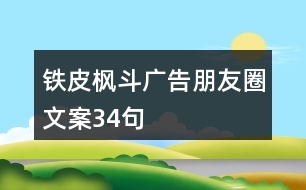 铁皮枫斗广告朋友圈文案34句